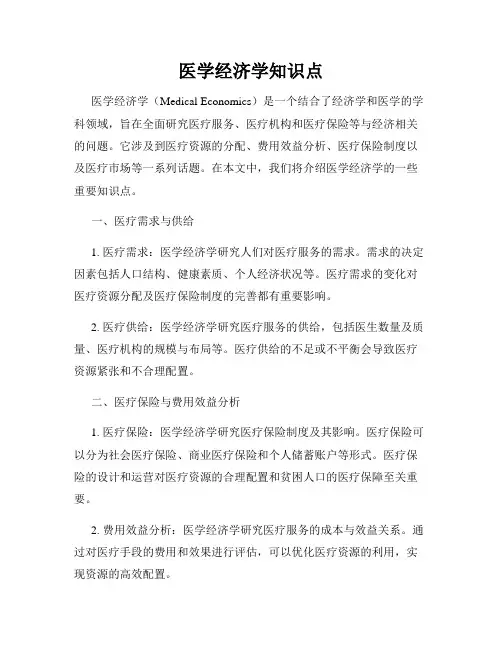 医学经济学知识点

医学经济学（Medical Economics）是一个结合了经济学和医学的学科领域，旨在全面研究医疗服务、医疗机构和医疗保险等与经济相关的问题。它涉及到医疗资源的分配、费用效益分析、医疗保险制度以及医疗市场等一系列话题。在本文中，我们将介绍医学经济学的一些重要知识点。

一、医疗需求与供给

1. 医疗需求：医学经济学研究人们对医疗服务的需求。需求的决定因素包括人口结构、健康素质、个人经济状况等。医疗需求的变化对医疗资源分配及医疗保险制度的完善都有重要影响。

2. 医疗供给：医学经济学研究医疗服务的供给，包括医生数量及质量、医疗机构的规模与布局等。医疗供给的不足或不平衡会导致医疗资源紧张和不合理配置。

二、医疗保险与费用效益分析

1. 医疗保险：医学经济学研究医疗保险制度及其影响。医疗保险可以分为社会医疗保险、商业医疗保险和个人储蓄账户等形式。医疗保险的设计和运营对医疗资源的合理配置和贫困人口的医疗保障至关重要。

2. 费用效益分析：医学经济学研究医疗服务的成本与效益关系。通过对医疗手段的费用和效果进行评估，可以优化医疗资源的利用，实现资源的高效配置。